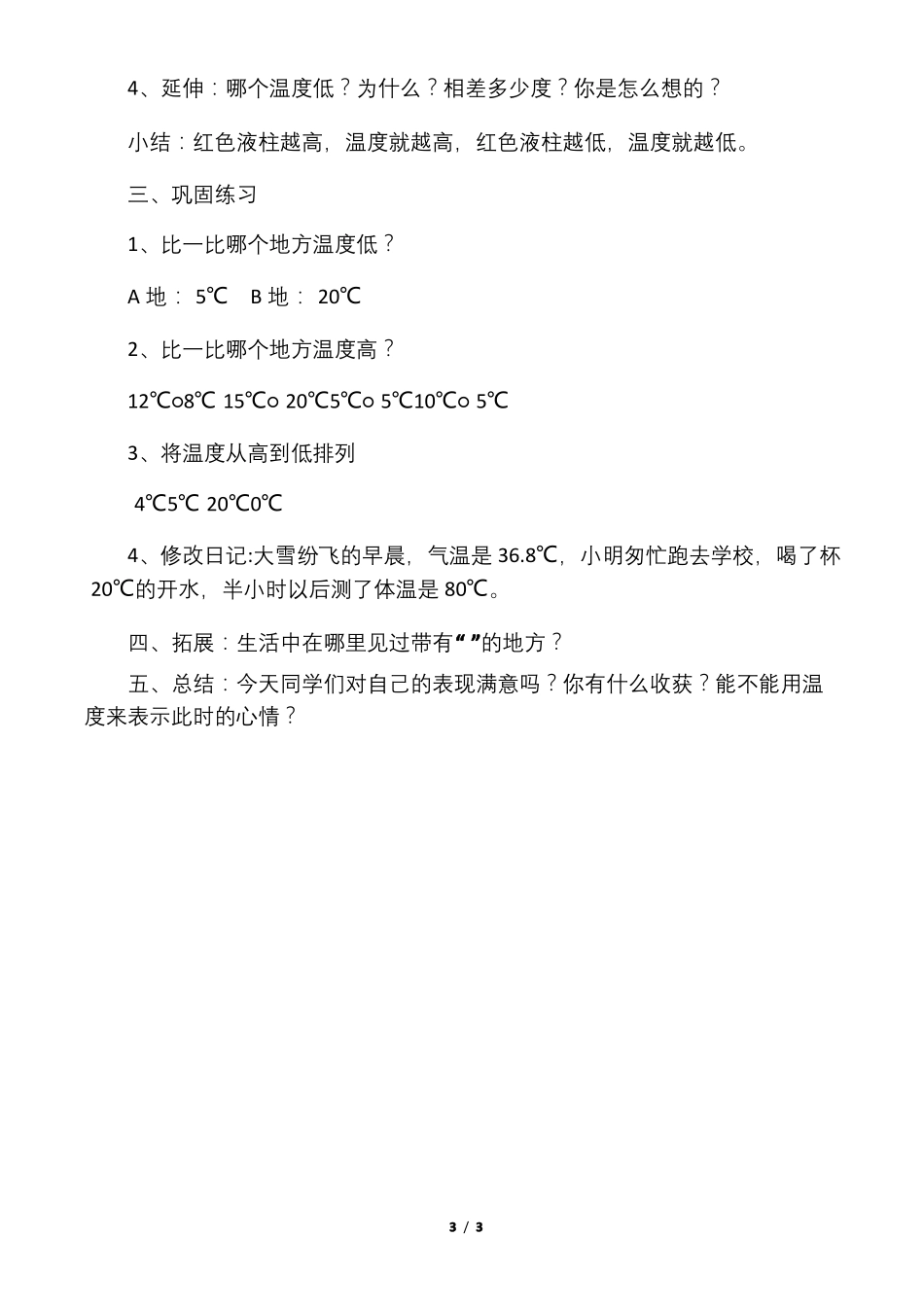 4、延伸：哪个温度低？为什么？相差多少度？你是怎么想的？

小结：红色液柱越高，温度就越高，红色液柱越低，温度就越低。

三、巩固练习

1、比一比哪个地方温度低？

A 地： 5℃　B 地： 20℃

2、比一比哪个地方温度高？

12℃○8℃ 15℃○ 20℃5℃○ 5℃10℃○ 5℃

3、将温度从高到低排列

4℃5℃ 20℃0℃

4、修改日记:大雪纷飞的早晨，气温是 36.8℃，小明匆忙跑去学校，喝了杯 20℃的开水，半小时以后测了体温是 80℃。

四、拓展：生活中在哪里见过带有“ ”的地方？

五、总结：今天同学们对自己的表现满意吗？你有什么收获？能不能用温度来表示此时的心情？

3 / 3